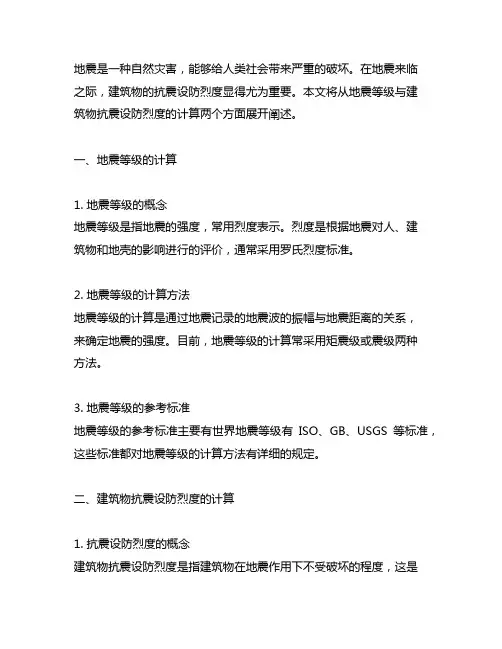 地震是一种自然灾害，能够给人类社会带来严重的破坏。在地震来临之际，建筑物的抗震设防烈度显得尤为重要。本文将从地震等级与建筑物抗震设防烈度的计算两个方面展开阐述。

一、地震等级的计算

1. 地震等级的概念
地震等级是指地震的强度，常用烈度表示。烈度是根据地震对人、建筑物和地壳的影响进行的评价，通常采用罗氏烈度标准。

2. 地震等级的计算方法
地震等级的计算是通过地震记录的地震波的振幅与地震距离的关系，来确定地震的强度。目前，地震等级的计算常采用矩震级或震级两种方法。

3. 地震等级的参考标准
地震等级的参考标准主要有世界地震等级有 ISO、GB、USGS 等标准，这些标准都对地震等级的计算方法有详细的规定。

二、建筑物抗震设防烈度的计算

1. 抗震设防烈度的概念
建筑物抗震设防烈度是指建筑物在地震作用下不受破坏的程度，这是